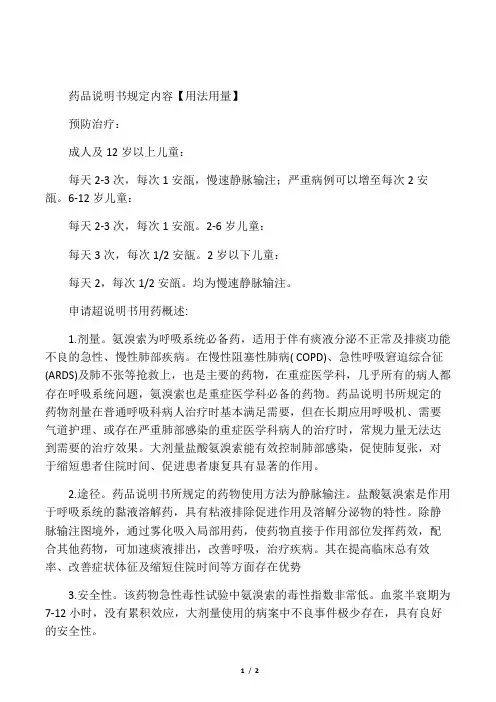 药品说明书规定内容【用法用量】

预防治疗：

成人及 12 岁以上儿童：

每天 2-3 次，每次 1 安瓿，慢速静脉输注；严重病例可以增至每次 2 安瓿。6-12 岁儿童：

每天 2-3 次，每次 1 安瓿。2-6 岁儿童：

每天 3 次，每次 1/2 安瓿。2 岁以下儿童：

每天 2，每次 1/2 安瓿。均为慢速静脉输注。

申请超说明书用药概述:

1.剂量。氨溴索为呼吸系统必备药，适用于伴有痰液分泌不正常及排痰功能不良的急性、慢性肺部疾病。在慢性阻塞性肺病( COPD)、急性呼吸窘迫综合征(ARDS)及肺不张等抢救上，也是主要的药物，在重症医学科，几乎所有的病人都存在呼吸系统问题，氨溴索也是重症医学科必备的药物。药品说明书所规定的药物剂量在普通呼吸科病人治疗时基本满足需要，但在长期应用呼吸机、需要气道护理、或存在严重肺部感染的重症医学科病人的治疗时，常规力量无法达到需要的治疗效果。大剂量盐酸氨溴索能有效控制肺部感染，促使肺复张，对于缩短患者住院时间、促进患者康复具有显著的作用。

2.途径。药品说明书所规定的药物使用方法为静脉输注。盐酸氨溴索是作用于呼吸系统的黏液溶解药，具有粘液排除促进作用及溶解分泌物的特性。除静脉输注图境外，通过雾化吸入局部用药，使药物直接于作用部位发挥药效，配合其他药物，可加速痰液排出，改善呼吸，治疗疾病。其在提高临床总有效率、改善症状体征及缩短住院时间等方面存在优势

3.安全性。该药物急性毒性试验中氨溴索的毒性指数非常低。血浆半衰期为 7-12 小时，没有累积效应，大剂量使用的病案中不良事件极少存在，具有良好的安全性。

1 / 2